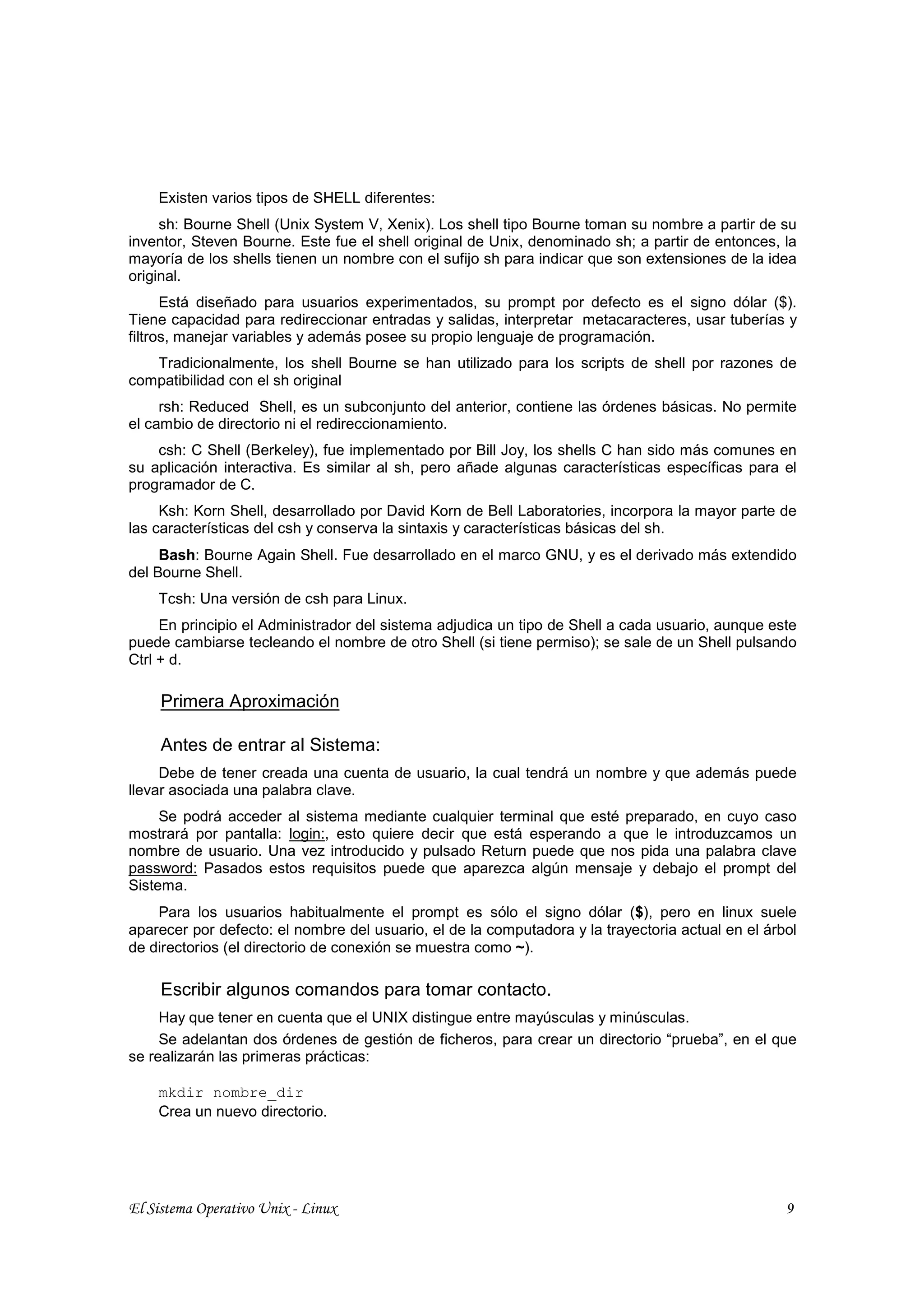 Existen varios tipos de SHELL diferentes:

sh: Bourne Shell (Unix System V, Xenix). Los shell tipo Bourne toman su nombre a partir de su inventor, Steven Bourne. Este fue el shell original de Unix, denominado sh; a partir de entonces, la mayoría de los shells tienen un nombre con el sufijo sh para indicar que son extensiones de la idea original.

Está diseñado para usuarios experimentados, su prompt por defecto es el signo dólar ($). Tiene capacidad para redireccionar entradas y salidas, interpretar metacaracteres, usar tuberías y filtros, manejar variables y además posee su propio lenguaje de programación.

Tradicionalmente, los shell Bourne se han utilizado para los scripts de shell por razones de compatibilidad con el sh original

rsh: Reduced Shell, es un subconjunto del anterior, contiene las órdenes básicas. No permite el cambio de directorio ni el redireccionamiento.

csh: C Shell (Berkeley), fue implementado por Bill Joy, los shells C han sido más comunes en su aplicación interactiva. Es similar al sh, pero añade algunas características específicas para el programador de C.

Ksh: Korn Shell, desarrollado por David Korn de Bell Laboratories, incorpora la mayor parte de las características del csh y conserva la sintaxis y características básicas del sh.

Bash: Bourne Again Shell. Fue desarrollado en el marco GNU, y es el derivado más extendido del Bourne Shell.

Tcsh: Una versión de csh para Linux.

En principio el Administrador del sistema adjudica un tipo de Shell a cada usuario, aunque este puede cambiarse tecleando el nombre de otro Shell (si tiene permiso); se sale de un Shell pulsando Ctrl + d.

Primera Aproximación

Antes de entrar al Sistema:

Debe de tener creada una cuenta de usuario, la cual tendrá un nombre y que además puede llevar asociada una palabra clave.

Se podrá acceder al sistema mediante cualquier terminal que esté preparado, en cuyo caso mostrará por pantalla: login:, esto quiere decir que está esperando a que le introduzcamos un nombre de usuario. Una vez introducido y pulsado Return puede que nos pida una palabra clave password: Pasados estos requisitos puede que aparezca algún mensaje y debajo el prompt del Sistema.

Para los usuarios habitualmente el prompt es sólo el signo dólar ($), pero en linux suele aparecer por defecto: el nombre del usuario, el de la computadora y la trayectoria actual en el árbol de directorios (el directorio de conexión se muestra como ~).

Escribir algunos comandos para tomar contacto.

Hay que tener en cuenta que el UNIX distingue entre mayúsculas y minúsculas.

Se adelantan dos órdenes de gestión de ficheros, para crear un directorio “prueba”, en el que se realizarán las primeras prácticas:

mkdir nombre_dir
Crea un nuevo directorio.

El Sistema Operativo Unix - Linux 9